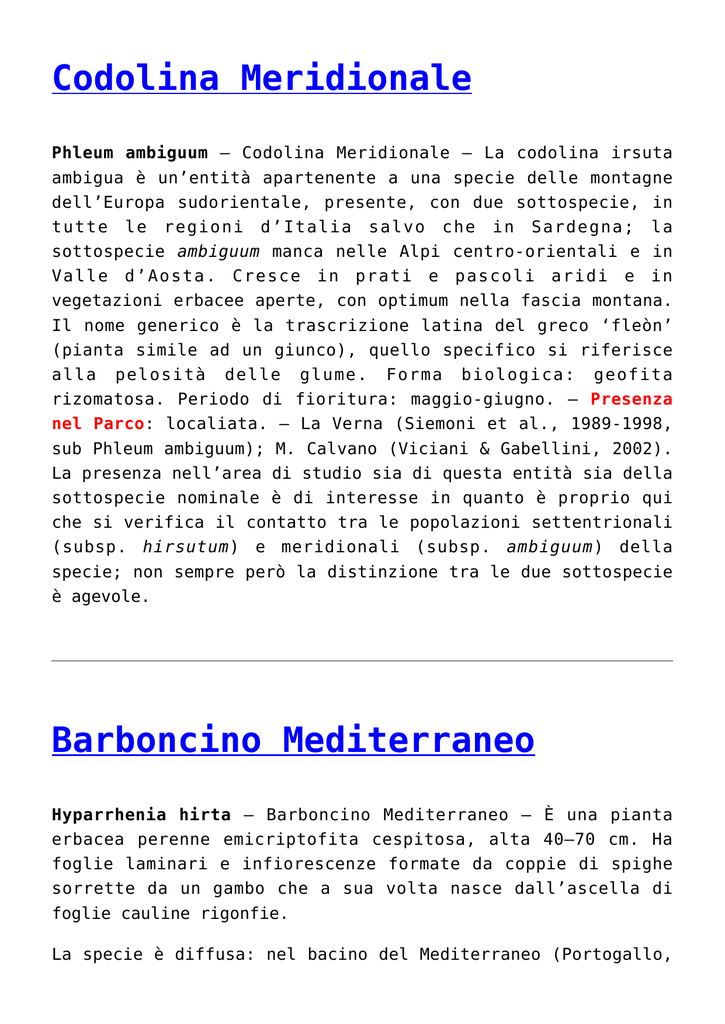 Codolina Meridionale

Phleum ambiguum – Codolina Meridionale – La codolina irsuta ambigua è un'entità apartenente a una specie delle montagne dell'Europa sudorientale, presente, con due sottospecie, in tutte le regioni d'Italia salvo che in Sardegna; la sottospecie ambiguum manca nelle Alpi centro-orientali e in Valle d'Aosta. Cresce in prati e pascoli aridi e in vegetazioni erbacee aperte, con optimum nella fascia montana. Il nome generico è la trascrizione latina del greco 'fleòn' (pianta simile ad un giunco), quello specifico si riferisce alla pelosità delle glume. Forma biologica: geofita rizomatosa. Periodo di fioritura: maggio-giugno. – Presenza nel Parco: localiata. – La Verna (Siemoni et al., 1989-1998, sub Phleum ambiguum); M. Calvano (Viciani & Gabellini, 2002). La presenza nell'area di studio sia di questa entità sia della sottospecie nominale è di interesse in quanto è proprio qui che si verifica il contatto tra le popolazioni settentrionali (subsp. hirsutum) e meridionali (subsp. ambiguum) della specie; non sempre però la distinzione tra le due sottospecie è agevole.

Barboncino Mediterraneo

Hyparrhenia hirta – Barboncino Mediterraneo – È una pianta erbacea perenne emicriptofita cespitosa, alta 40–70 cm. Ha foglie laminari e infiorescenze formate da coppie di spighe sorrette da un gambo che a sua volta nasce dall'ascella di foglie cauline rigonfie.

La specie è diffusa: nel bacino del Mediterraneo (Portogallo,